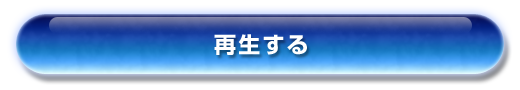 再生する